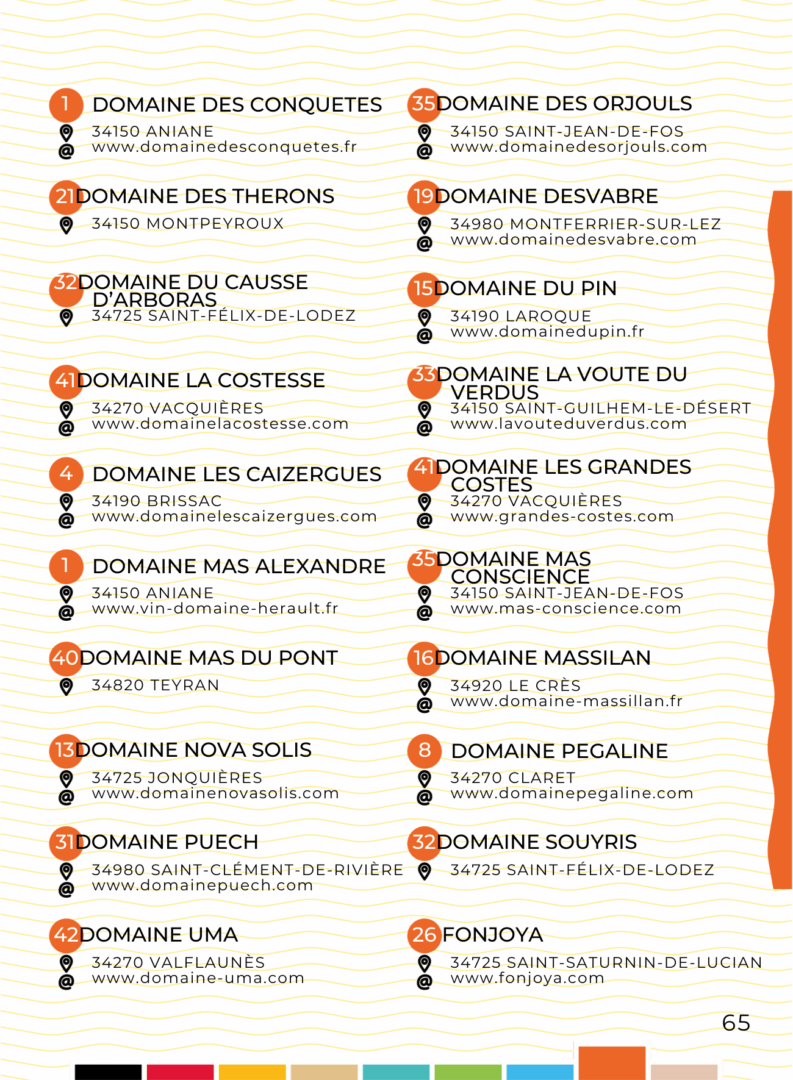 1 DOMAINE DES CONQUETES
34150 ANIANE
www.domainedesconquetes.fr

21 DOMAINE DES THERONS
34150 MONTPEYROUX

32 DOMAINE DU CAUSSE D'ARBORAS
34725 SAINT-FÉLIX-DE-LODEZ

41 DOMAINE LA COSTESSE
34270 VACQUIÈRES
www.domainelacostesse.com

4 DOMAINE LES CAIZERGUES
34190 BRISSAC
www.domainelescaizergues.com

1 DOMAINE MAS ALEXANDRE
34150 ANIANE
www.vin-domaine-herault.fr

40 DOMAINE MAS DU PONT
34820 TEYRAN

13 DOMAINE NOVA SOLIS
34725 JONQUIÈRES
www.domainenovasolis.com

31 DOMAINE PUECH
34980 SAINT-CLÉMENT-DE-RIVIÈRE
www.domainepuech.com

42 DOMAINE UMA
34270 VALFLAUNÈS
www.domaine-uma.com

35 DOMAINE DES ORJOULS
34150 SAINT-JEAN-DE-FOS
www.domainedesorjouls.com

19 DOMAINE DESVABRE
34980 MONTFERRIER-SUR-LEZ
www.domainedesvabre.com

15 DOMAINE DU PIN
34190 LAROQUE
www.domainedupin.fr

33 DOMAINE LA VOUTE DU VERDUS
34150 SAINT-GUILHEM-LE-DÉSERT
www.lavouteduverdus.com

41 DOMAINE LES GRANDES COSTES
34270 VACQUIÈRES
www.grandes-costes.com

35 DOMAINE MAS CONSCIENCE
34150 SAINT-JEAN-DE-FOS
www.mas-conscience.com

16 DOMAINE MASSILAN
34920 LE CRÈS
www.domaine-massillan.fr

8 DOMAINE PEGALINE
34270 CLARET
www.domainepegaline.com

32 DOMAINE SOUYRIS
34725 SAINT-FÉLIX-DE-LODEZ

26 FONJOYA
34725 SAINT-SATURNIN-DE-LUCIAN
www.fonjoya.com

65